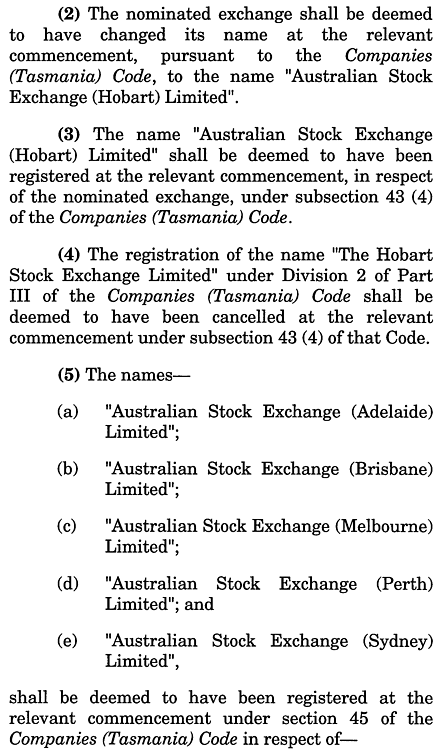 (2) The nominated exchange shall be deemed to have changed its name at the relevant commencement, pursuant to the Companies (Tasmania) Code, to the name "Australian Stock Exchange (Hobart) Limited".

(3) The name "Australian Stock Exchange (Hobart) Limited" shall be deemed to have been registered at the relevant commencement, in respect of the nominated exchange, under subsection 43 (4) of the Companies (Tasmania) Code.

(4) The registration of the name "The Hobart Stock Exchange Limited" under Division 2 of Part III of the Companies (Tasmania) Code shall be deemed to have been cancelled at the relevant commencement under subsection 43 (4) of that Code.

(5) The names—

(a) "Australian Stock Exchange (Adelaide) Limited";

(b) "Australian Stock Exchange (Brisbane) Limited";

(c) "Australian Stock Exchange (Melbourne) Limited";

(d) "Australian Stock Exchange (Perth) Limited"; and

(e) "Australian Stock Exchange (Sydney) Limited",

shall be deemed to have been registered at the relevant commencement under section 45 of the Companies (Tasmania) Code in respect of—